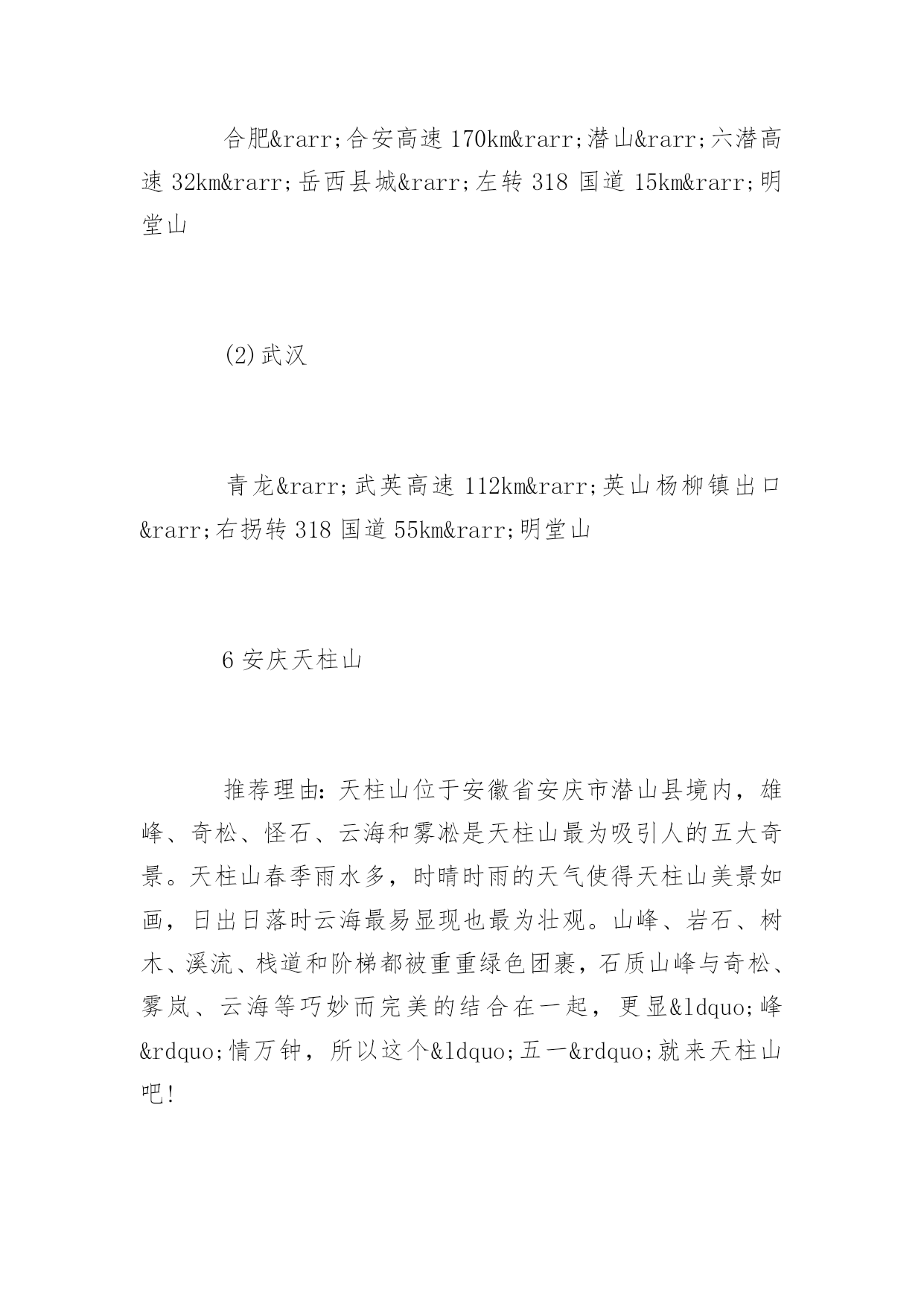 合肥&rarr;合安高速 170km&rarr;潜山&rarr;六潜高速 32km&rarr;岳西县城&rarr;左转 318 国道 15km&rarr;明堂山

(2)武汉

青龙&rarr;武英高速 112km&rarr;英山杨柳镇出口&rarr;右拐转 318 国道 55km&rarr;明堂山

6 安庆天柱山

推荐理由：天柱山位于安徽省安庆市潜山县境内，雄峰、奇松、怪石、云海和雾凇是天柱山最为吸引人的五大奇景。天柱山春季雨水多，时晴时雨的天气使得天柱山美景如画，日出日落时云海最易显现也最为壮观。山峰、岩石、树木、溪流、栈道和阶梯都被重重绿色团裹，石质山峰与奇松、雾岚、云海等巧妙而完美的结合在一起，更显&ldquo;峰&rdquo;情万钟，所以这个&ldquo;五一&rdquo;就来天柱山吧!